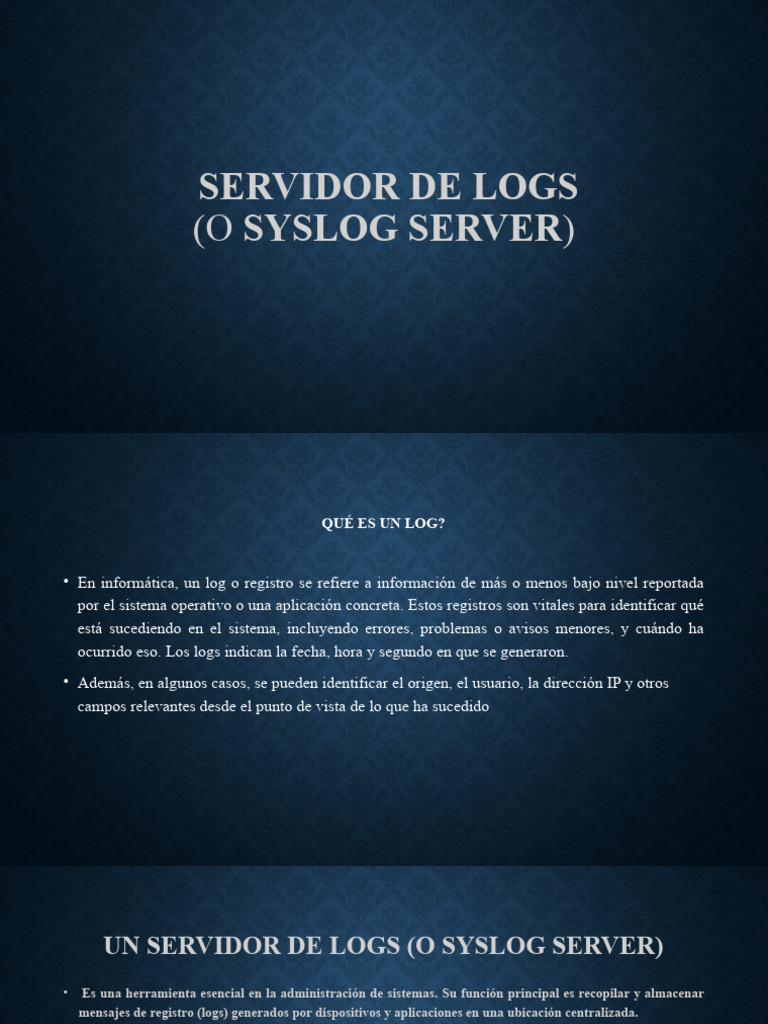 SERVIDOR DE LOGS
(O SYSLOG SERVER)

QUÉ ES UN LOG?

• En informática, un log o registro se refiere a información de más o menos bajo nivel reportada por el sistema operativo o una aplicación concreta. Estos registros son vitales para identificar qué está sucediendo en el sistema, incluyendo errores, problemas o avisos menores, y cuándo ha ocurrido eso. Los logs indican la fecha, hora y segundo en que se generaron.

• Además, en algunos casos, se pueden identificar el origen, el usuario, la dirección IP y otros campos relevantes desde el punto de vista de lo que ha sucedido

UN SERVIDOR DE LOGS (O SYSLOG SERVER)

• Es una herramienta esencial en la administración de sistemas. Su función principal es recopilar y almacenar mensajes de registro (logs) generados por dispositivos y aplicaciones en una ubicación centralizada.